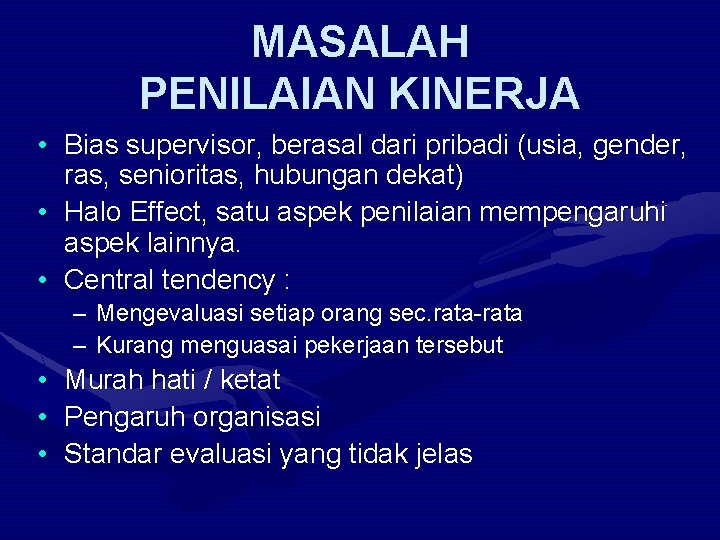 MASALAH PENILAIAN KINERJA

• Bias supervisor, berasal dari pribadi (usia, gender, ras, senioritas, hubungan dekat)
• Halo Effect, satu aspek penilaian mempengaruhi aspek lainnya.
• Central tendency :
– Mengevaluasi setiap orang sec.rata-rata
– Kurang menguasai pekerjaan tersebut
• Murah hati / ketat
• Pengaruh organisasi
• Standar evaluasi yang tidak jelas